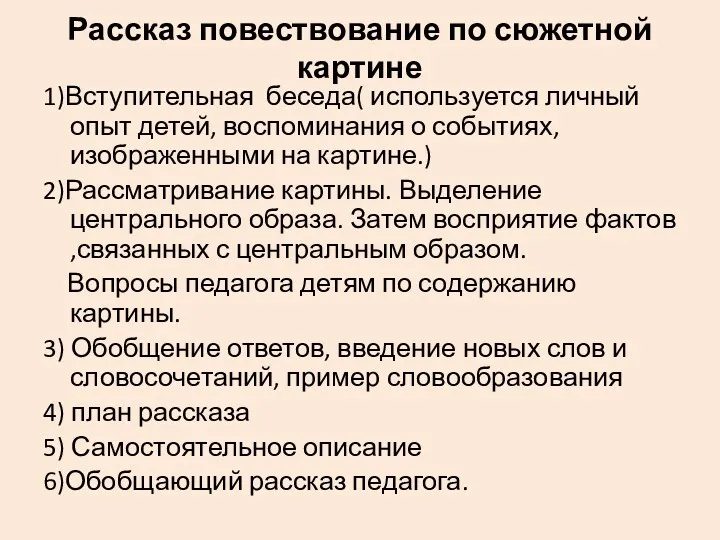 Рассказ повествование по сюжетной картине

1)Вступительная беседа( используется личный опыт детей, воспоминания о событиях, изображенными на картине.)

2)Рассматривание картины. Выделение центрального образа. Затем восприятие фактов ,связанных с центральным образом.

Вопросы педагога детям по содержанию картины.

3) Обобщение ответов, введение новых слов и словосочетаний, пример словообразования

4) план рассказа

5) Самостоятельное описание

6)Обобщающий рассказ педагога.